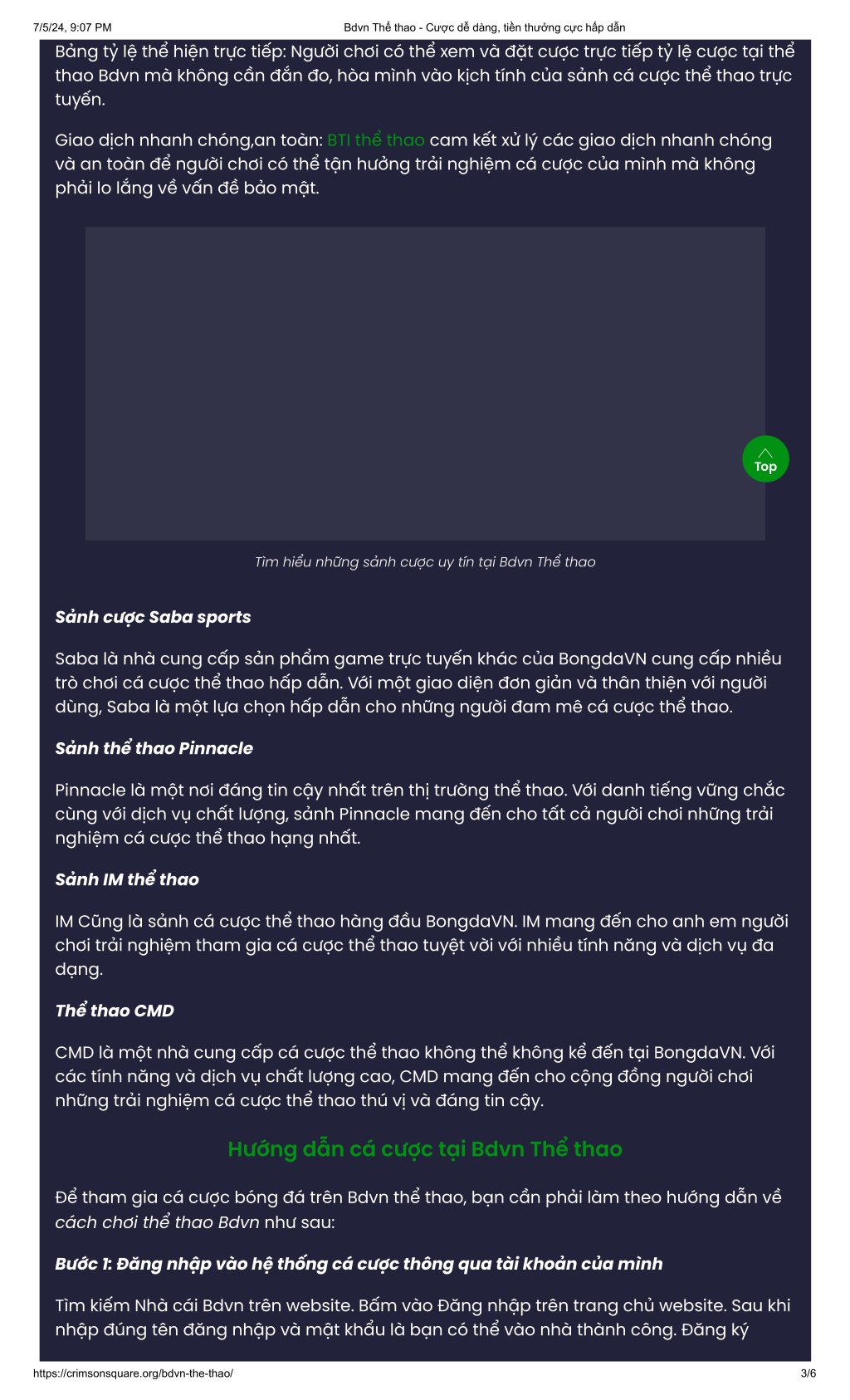 7/5/24, 9:07 PM Bdvn Thể thao - Cược dễ dàng, tiền thưởng cực hấp dẫn

Bảng tỷ lệ thể hiện trực tiếp: Người chơi có thể xem và đặt cược trực tiếp tỷ lệ cược tại thể thao Bdvn mà không cần đắn đo, hòa mình vào kịch tính của sảnh cá cược thể thao trực tuyến.

Giao dịch nhanh chóng,an toàn: BTI thể thao cam kết xử lý các giao dịch nhanh chóng và an toàn để người chơi có thể tận hưởng trải nghiệm cá cược của mình mà không phải lo lắng về vấn đề bảo mật.

Top

Tìm hiểu những sảnh cược uy tín tại Bdvn Thể thao

Sảnh cược Saba sports

Saba là nhà cung cấp sản phẩm game trực tuyến khác của BongdaVN cung cấp nhiều trò chơi cá cược thể thao hấp dẫn. Với một giao diện đơn giản và thân thiện với người dùng, Saba là một lựa chọn hấp dẫn cho những người đam mê cá cược thể thao.

Sảnh thể thao Pinnacle

Pinnacle là một nơi đáng tin cậy nhất trên thị trường thể thao. Với danh tiếng vững chắc cùng với dịch vụ chất lượng, sảnh Pinnacle mang đến cho tất cả người chơi những trải nghiệm cá cược thể thao hạng nhất.

Sảnh IM thể thao

IM Cũng là sảnh cá cược thể thao hàng đầu BongdaVN. IM mang đến cho anh em người chơi trải nghiệm tham gia cá cược thể thao tuyệt vời với nhiều tính năng và dịch vụ đa dạng.

Thể thao CMD

CMD là một nhà cung cấp cá cược thể thao không thể không kể đến tại BongdaVN. Với các tính năng và dịch vụ chất lượng cao, CMD mang đến cho cộng đồng người chơi những trải nghiệm cá cược thể thao thú vị và đáng tin cậy.

Hướng dẫn cá cược tại Bdvn Thể thao

Để tham gia cá cược bóng đá trên Bdvn thể thao, bạn cần phải làm theo hướng dẫn về cách chơi thể thao Bdvn như sau:

Bước 1: Đăng nhập vào hệ thống cá cược thông qua tài khoản của mình

Tìm kiếm Nhà cái Bdvn trên website. Bấm vào Đăng nhập trên trang chủ website. Sau khi nhập đúng tên đăng nhập và mật khẩu là bạn có thể vào nhà thành công. Đăng ký

https://crimsonsquare.org/bdvn-the-thao/ 3/6